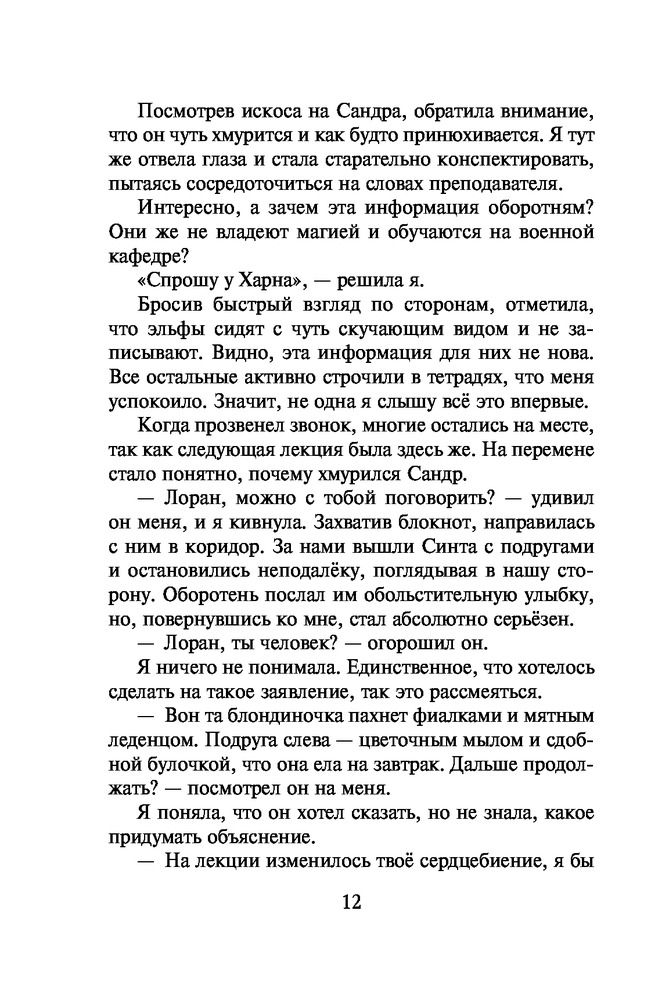 Посмотрев искоса на Сандра, обратила внимание, что он чуть хмурится и как будто принюхивается. Я тут же отвела глаза и стала старательно конспектировать, пытаясь сосредоточиться на словах преподавателя.

Интересно, а зачем эта информация оборотням? Они же не владеют магией и обучаются на военной кафедре?

«Спрошу у Харна», — решила я.

Бросив быстрый взгляд по сторонам, отметила, что эльфы сидят с чуть скучающим видом и не записывают. Видно, эта информация для них не нова. Все остальные активно строчили в тетрадях, что меня успокоило. Значит, не одна я слышу всё это впервые.

Когда прозвенел звонок, многие остались на месте, так как следующая лекция была здесь же. На перемене стало понятно, почему хмурился Сандр.

— Лоран, можно с тобой поговорить? — удивил он меня, и я кивнула. Захватив блокнот, направилась с ним в коридор. За нами вышли Синта с подругами и остановились неподалёку, поглядывая в нашу сторону. Оборотень послал им обольстительную улыбку, но, повернувшись ко мне, стал абсолютно серьёзен.

— Лоран, ты человек? — огорошил он.

Я ничего не понимала. Единственное, что хотелось сделать на такое заявление, так это рассмеяться.

— Вон та блондиночка пахнет фиалками и мятным леденцом. Подруга слева — цветочным мылом и сдобной булочкой, что она ела на завтрак. Дальше продолжать? — посмотрел он на меня.

Я поняла, что он хотел сказать, но не знала, какое придумать объяснение.

— На лекции изменилось твоё сердцебиение, я бы

12